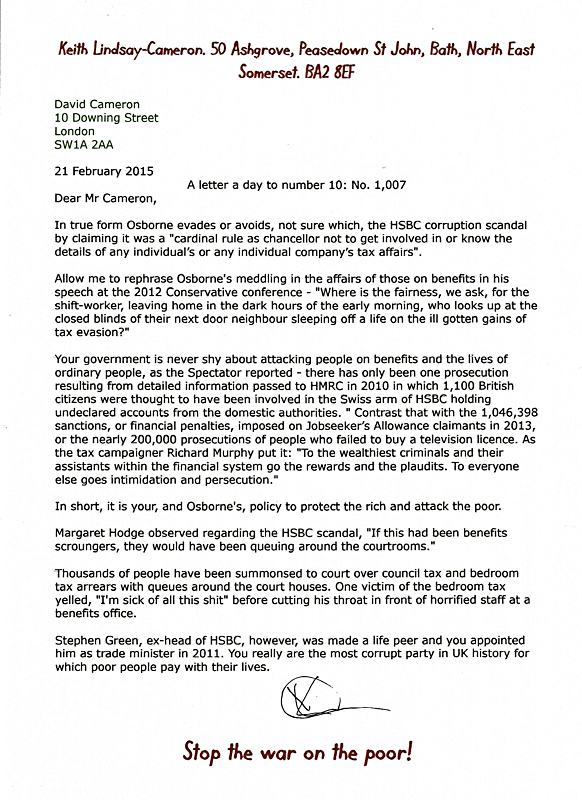 Keith Lindsay-Cameron. 50 Ashgrove, Peasedown St John, Bath, North East Somerset. BA2 8EF

David Cameron
10 Downing Street
London
SW1A 2AA

21 February 2015

A letter a day to number 10: No. 1,007

Dear Mr Cameron,

In true form Osborne evades or avoids, not sure which, the HSBC corruption scandal by claiming it was a "cardinal rule as chancellor not to get involved in or know the details of any individual's or any individual company's tax affairs".

Allow me to rephrase Osborne's meddling in the affairs of those on benefits in his speech at the 2012 Conservative conference - "Where is the fairness, we ask, for the shift-worker, leaving home in the dark hours of the early morning, who looks up at the closed blinds of their next door neighbour sleeping off a life on the ill gotten gains of tax evasion?"

Your government is never shy about attacking people on benefits and the lives of ordinary people, as the Spectator reported - there has only been one prosecution resulting from detailed information passed to HMRC in 2010 in which 1,100 British citizens were thought to have been involved in the Swiss arm of HSBC holding undeclared accounts from the domestic authorities. " Contrast that with the 1,046,398 sanctions, or financial penalties, imposed on Jobseeker's Allowance claimants in 2013, or the nearly 200,000 prosecutions of people who failed to buy a television licence. As the tax campaigner Richard Murphy put it: "To the wealthiest criminals and their assistants within the financial system go the rewards and the plaudits. To everyone else goes intimidation and persecution."

In short, it is your, and Osborne's, policy to protect the rich and attack the poor.

Margaret Hodge observed regarding the HSBC scandal, "If this had been benefits scroungers, they would have been queuing around the courtrooms."

Thousands of people have been summonsed to court over council tax and bedroom tax arrears with queues around the court houses. One victim of the bedroom tax yelled, "I'm sick of all this shit" before cutting his throat in front of horrified staff at a benefits office.

Stephen Green, ex-head of HSBC, however, was made a life peer and you appointed him as trade minister in 2011. You really are the most corrupt party in UK history for which poor people pay with their lives.

Stop the war on the poor!